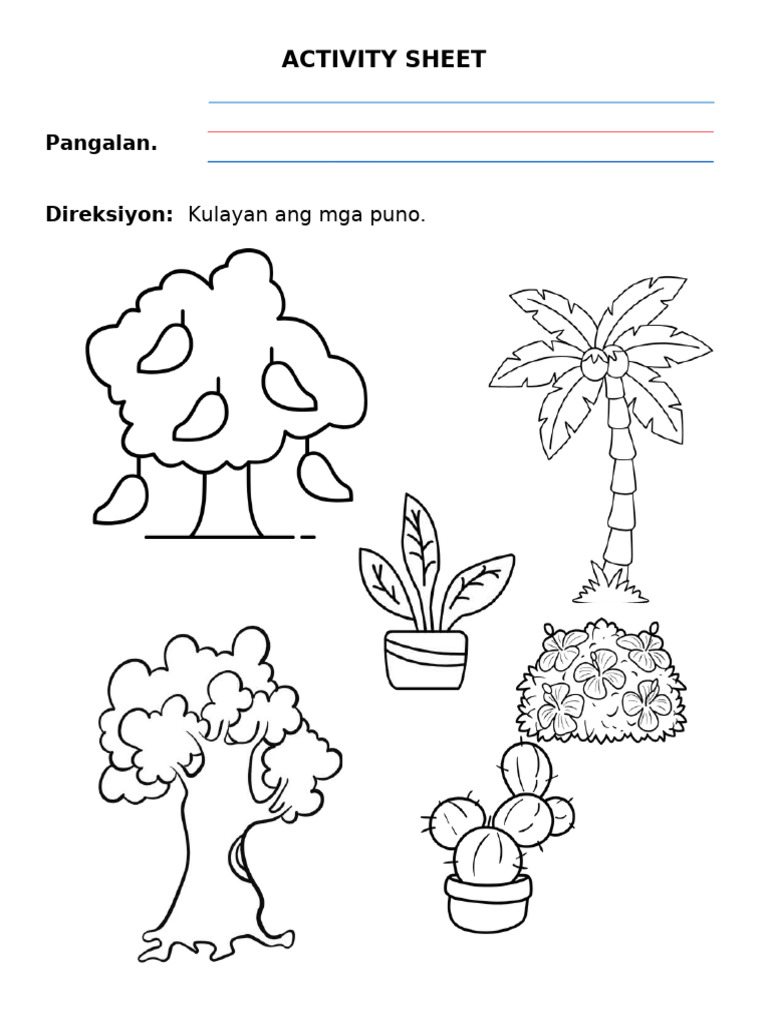 ACTIVITY SHEET

Pangalan.

Direksiyon: Kulayan ang mga puno.